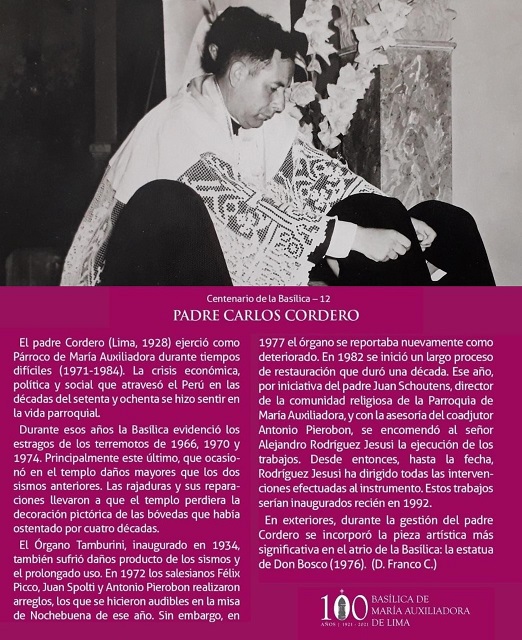 Centenario de la Basílica – 12

PADRE CARLOS CORDERO

El padre Cordero (Lima, 1928) ejerció como Párroco de María Auxiliadora durante tiempos difíciles (1971-1984). La crisis económica, política y social que atravesó el Perú en las décadas del setenta y ochenta se hizo sentir en la vida parroquial.

Durante esos años la Basílica evidenció los estragos de los terremotos de 1966, 1970 y 1974. Principalmente este último, que ocasionó en el templo daños mayores que los dos sismos anteriores. Las rajaduras y sus reparaciones llevaron a que el templo perdiera la decoración pictórica de las bóvedas que había ostentado por cuatro décadas.

El Órgano Tamburini, inaugurado en 1934, también sufrió daños producto de los sismos y el prolongado uso. En 1972 los salesianos Félix Picco, Juan Spolti y Antonio Pierobon realizaron arreglos, los que se hicieron audibles en la misa de Nochebuena de ese año. Sin embargo, en 1977 el órgano se reportaba nuevamente como deteriorado. En 1982 se inició un largo proceso de restauración que duró una década. Ese año, por iniciativa del padre Juan Schoutens, director de la comunidad religiosa de la Parroquia de María Auxiliadora, y con la asesoría del coadjutor Antonio Pierobon, se encomendó al señor Alejandro Rodríguez Jesusi la ejecución de los trabajos. Desde entonces, hasta la fecha, Rodríguez Jesusi ha dirigido todas las intervenciones efectuadas al instrumento. Estos trabajos serían inaugurados recién en 1992.

En exteriores, durante la gestión del padre Cordero se incorporó la pieza artística más significativa en el atrio de la Basílica: la estatua de Don Bosco (1976). (D. Franco C.)

100 AÑOS | 1921 - 2021
BASÍLICA DE MARÍA AUXILIADORA DE LIMA